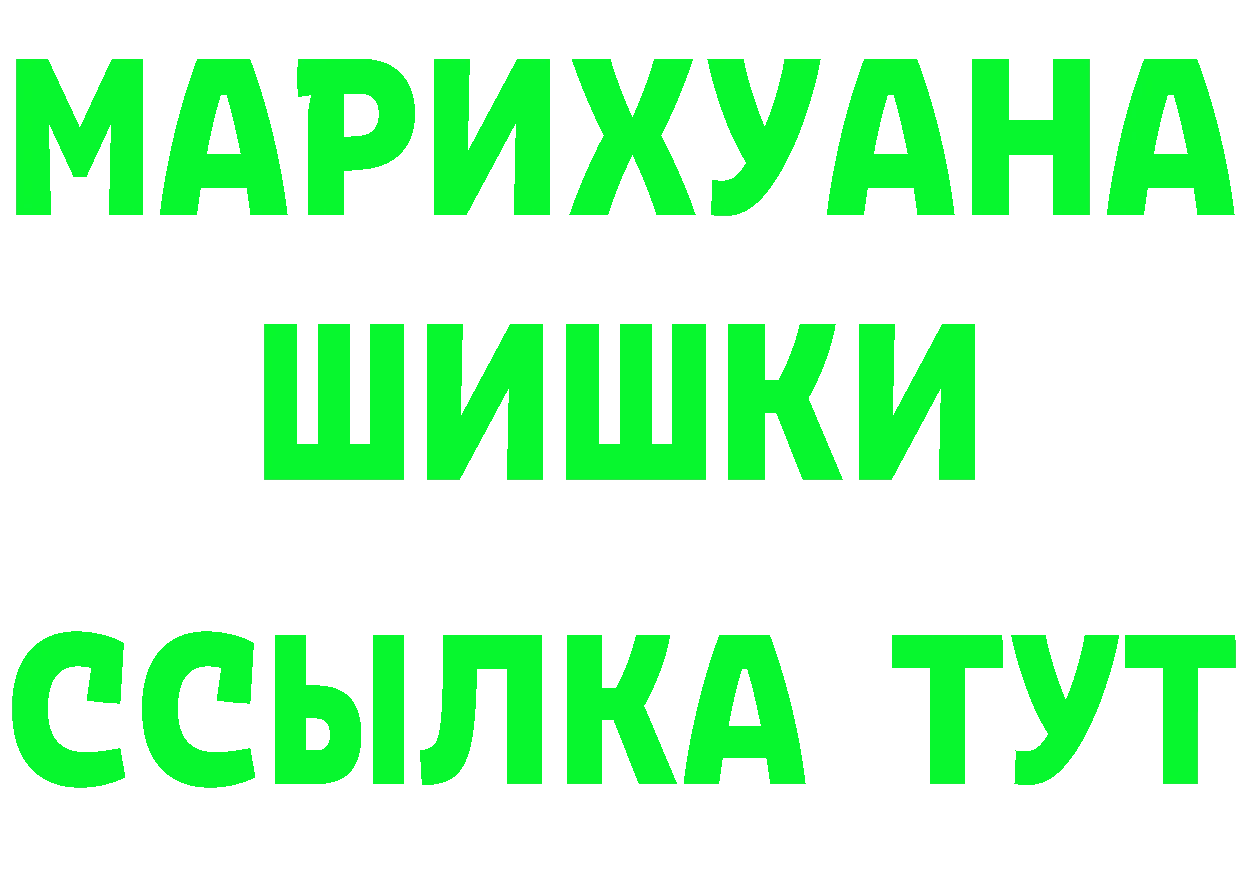 МАРИХУАНА
ШИШКИ
ССЫЛКА ТУТ